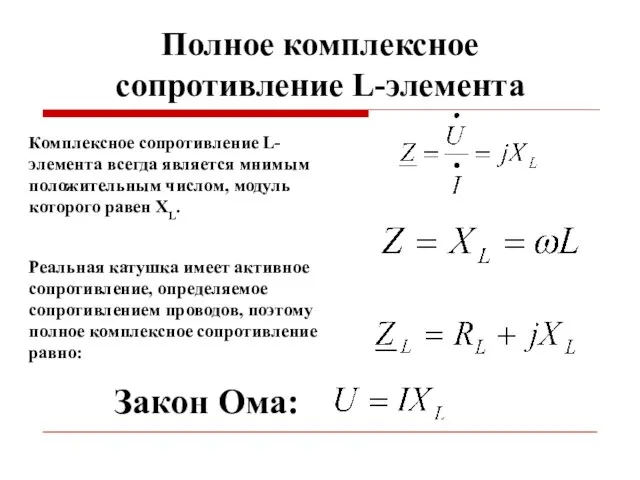 Полное комплексное сопротивление L-элемента

Комплексное сопротивление L-элемента всегда является мнимым положительным числом, модуль которого равен $X_L$.

$\underline{Z} = \frac{\dot{U}}{\dot{I}} = jX_L$

$Z = X_L = \omega L$

Реальная катушка имеет активное сопротивление, определяемое сопротивлением проводов, поэтому полное комплексное сопротивление равно:

$\underline{Z}_L = R_L + jX_L$

Закон Ома: $U = IX_L$